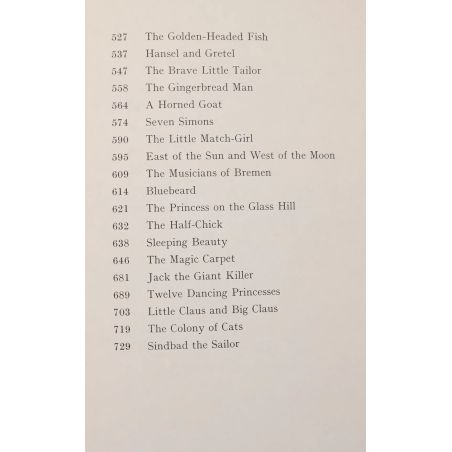 527 The Golden-Headed Fish
537 Hansel and Gretel
547 The Brave Little Tailor
558 The Gingerbread Man
564 A Horned Goat
574 Seven Simons
590 The Little Match-Girl
595 East of the Sun and West of the Moon
609 The Musicians of Bremen
614 Bluebeard
621 The Princess on the Glass Hill
632 The Half-Chick
638 Sleeping Beauty
646 The Magic Carpet
681 Jack the Giant Killer
689 Twelve Dancing Princesses
703 Little Claus and Big Claus
719 The Colony of Cats
729 Sindbad the Sailor